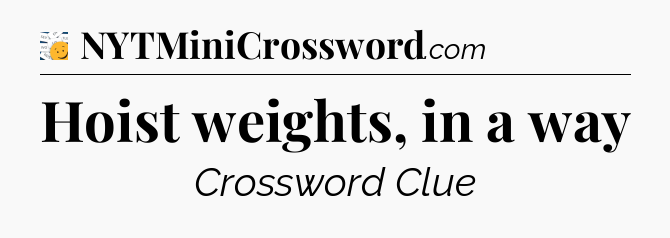 NYTMiniCrossword.com

Hoist weights, in a way

Crossword Clue